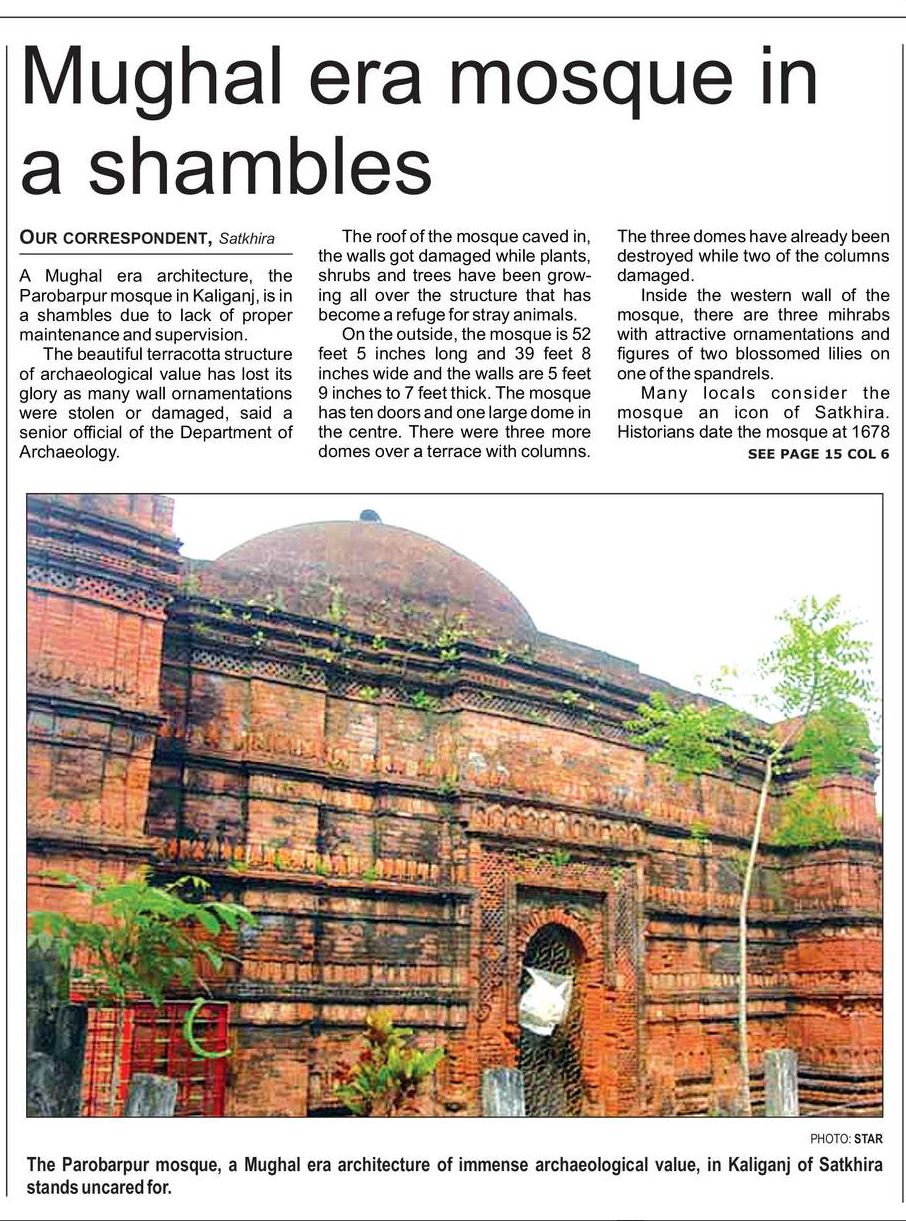 Mughal era mosque in a shambles

OUR CORRESPONDENT, Satkhira

A Mughal era architecture, the Parobarpur mosque in Kaliganj, is in a shambles due to lack of proper maintenance and supervision.

The beautiful terracotta structure of archaeological value has lost its glory as many wall ornamentations were stolen or damaged, said a senior official of the Department of Archaeology.

The roof of the mosque caved in, the walls got damaged while plants, shrubs and trees have been growing all over the structure that has become a refuge for stray animals.

On the outside, the mosque is 52 feet 5 inches long and 39 feet 8 inches wide and the walls are 5 feet 9 inches to 7 feet thick. The mosque has ten doors and one large dome in the centre. There were three more domes over a terrace with columns. The three domes have already been destroyed while two of the columns damaged.

Inside the western wall of the mosque, there are three mihrabs with attractive ornamentations and figures of two blossomed lilies on one of the spandrels.

Many locals consider the mosque an icon of Satkhira. Historians date the mosque at 1678

SEE PAGE 15 COL 6

PHOTO: STAR

The Parobarpur mosque, a Mughal era architecture of immense archaeological value, in Kaliganj of Satkhira stands uncared for.